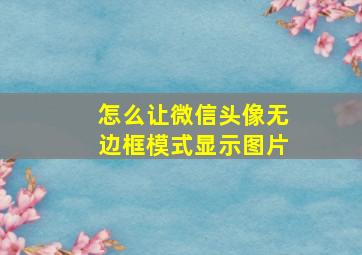 怎么让微信头像无边框模式显示图片